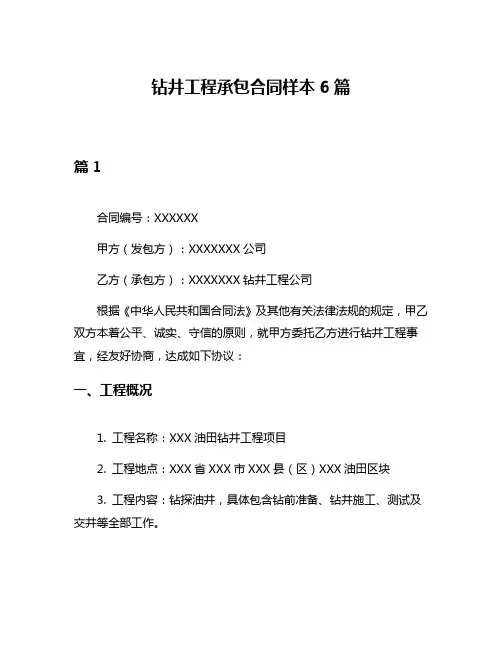 钻井工程承包合同样本 6 篇

篇 1

合同编号：XXXXXX

甲方（发包方）：XXXXXXX 公司

乙方（承包方）：XXXXXXX 钻井工程公司

根据《中华人民共和国合同法》及其他有关法律法规的规定，甲乙双方本着公平、诚实、守信的原则，就甲方委托乙方进行钻井工程事宜，经友好协商，达成如下协议：

一、工程概况

1. 工程名称：XXX 油田钻井工程项目

2. 工程地点：XXX 省 XXX 市 XXX 县（区）XXX 油田区块

3. 工程内容：钻探油井，具体包含钻前准备、钻井施工、测试及交井等全部工作。